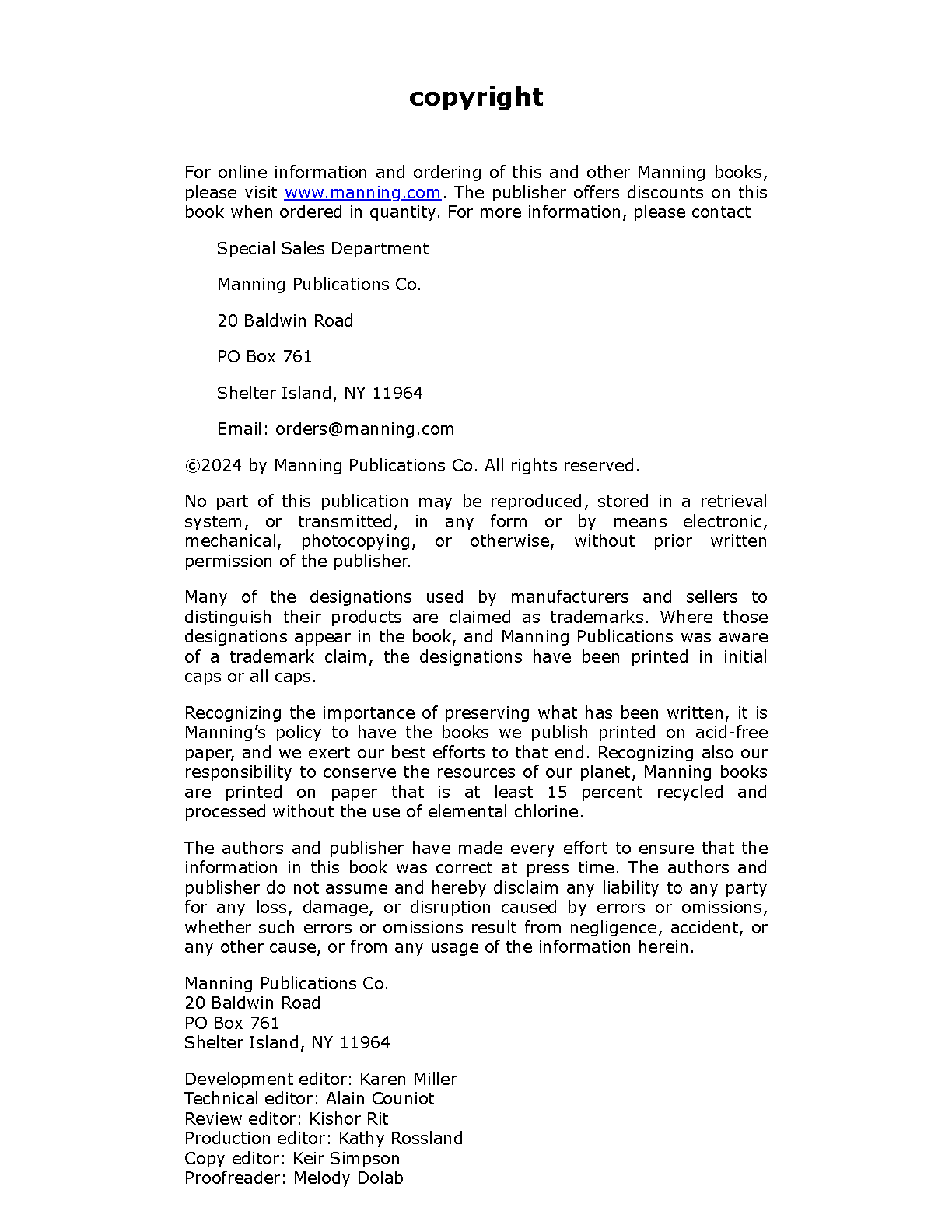 copyright

For online information and ordering of this and other Manning books, please visit www.manning.com. The publisher offers discounts on this book when ordered in quantity. For more information, please contact

Special Sales Department

Manning Publications Co.

20 Baldwin Road

PO Box 761

Shelter Island, NY 11964

Email: orders@manning.com

©2024 by Manning Publications Co. All rights reserved.

No part of this publication may be reproduced, stored in a retrieval system, or transmitted, in any form or by means electronic, mechanical, photocopying, or otherwise, without prior written permission of the publisher.

Many of the designations used by manufacturers and sellers to distinguish their products are claimed as trademarks. Where those designations appear in the book, and Manning Publications was aware of a trademark claim, the designations have been printed in initial caps or all caps.

Recognizing the importance of preserving what has been written, it is Manning's policy to have the books we publish printed on acid-free paper, and we exert our best efforts to that end. Recognizing also our responsibility to conserve the resources of our planet, Manning books are printed on paper that is at least 15 percent recycled and processed without the use of elemental chlorine.

The authors and publisher have made every effort to ensure that the information in this book was correct at press time. The authors and publisher do not assume and hereby disclaim any liability to any party for any loss, damage, or disruption caused by errors or omissions, whether such errors or omissions result from negligence, accident, or any other cause, or from any usage of the information herein.

Manning Publications Co.
20 Baldwin Road
PO Box 761
Shelter Island, NY 11964

Development editor: Karen Miller
Technical editor: Alain Couniot
Review editor: Kishor Rit
Production editor: Kathy Rossland
Copy editor: Keir Simpson
Proofreader: Melody Dolab